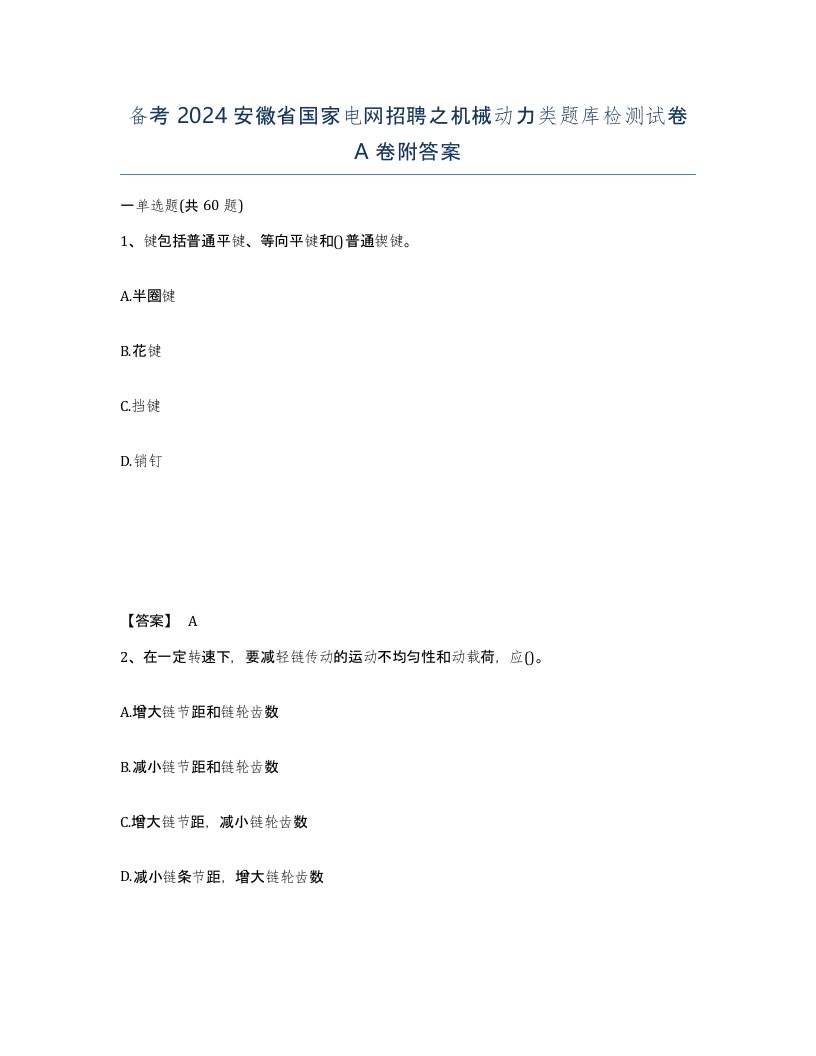 备考 2024 安徽省国家电网招聘之机械动力类题库检测试卷 A 卷附答案

一单选题(共 60 题)

1、键包括普通平键、等向平键和()普通锲键。

A.半圈键

B.花键

C.挡键

D.销钉

【答案】 A

2、在一定转速下，要减轻链传动的运动不均匀性和动载荷，应()。

A.增大链节距和链轮齿数

B.减小链节距和链轮齿数

C.增大链节距，减小链轮齿数

D.减小链条节距，增大链轮齿数